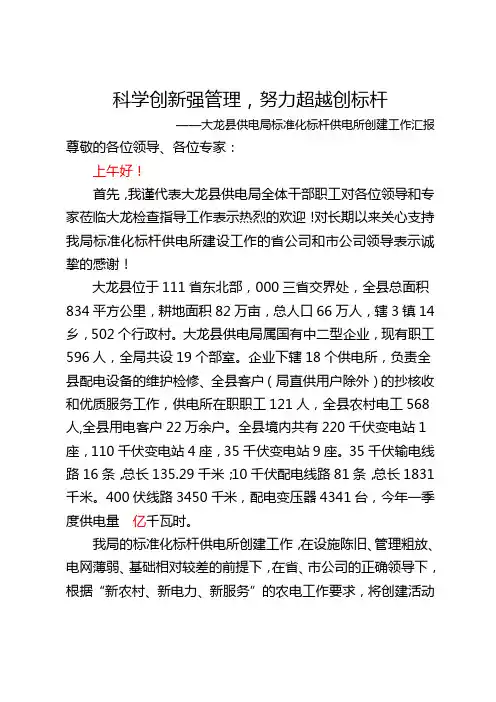 科学创新强管理，努力超越创标杆

——大龙县供电局标准化标杆供电所创建工作汇报

尊敬的各位领导、各位专家：

上午好！

首先，我谨代表大龙县供电局全体干部职工对各位领导和专家莅临大龙检查指导工作表示热烈的欢迎！对长期以来关心支持我局标准化标杆供电所建设工作的省公司和市公司领导表示诚挚的感谢！

大龙县位于111省东北部，000三省交界处，全县总面积834平方公里，耕地面积82万亩，总人口66万人，辖3镇14乡，502个行政村。大龙县供电局属国有中二型企业，现有职工596人，全局共设19个部室。企业下辖18个供电所，负责全县配电设备的维护检修、全县客户（局直供用户除外）的抄核收和优质服务工作，供电所在职职工121人，全县农村电工568人,全县用电客户22万余户。全县境内共有220千伏变电站1座，110千伏变电站4座，35千伏变电站9座。35千伏输电线路16条，总长135.29千米；10千伏配电线路81条，总长1831千米。400伏线路3450千米，配电变压器4341台，今年一季度供电量 亿千瓦时。

我局的标准化标杆供电所创建工作，在设施陈旧、管理粗放、电网薄弱、基础相对较差的前提下，在省、市公司的正确领导下，根据“新农村、新电力、新服务”的农电工作要求，将创建活动